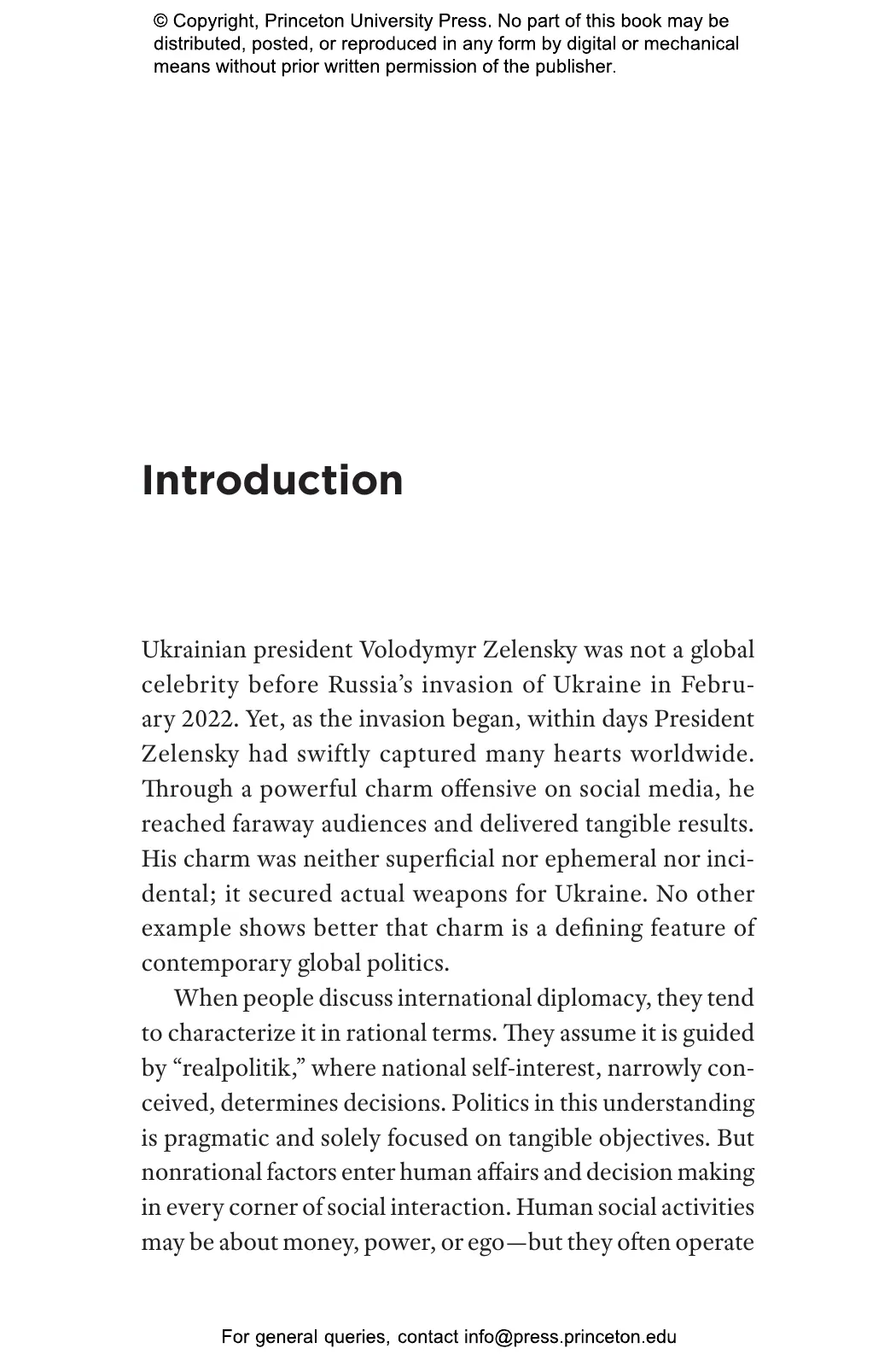 © Copyright, Princeton University Press. No part of this book may be distributed, posted, or reproduced in any form by digital or mechanical means without prior written permission of the publisher.

Introduction

Ukrainian president Volodymyr Zelensky was not a global celebrity before Russia's invasion of Ukraine in February 2022. Yet, as the invasion began, within days President Zelensky had swiftly captured many hearts worldwide. Through a powerful charm offensive on social media, he reached faraway audiences and delivered tangible results. His charm was neither superficial nor ephemeral nor incidental; it secured actual weapons for Ukraine. No other example shows better that charm is a defining feature of contemporary global politics.

When people discuss international diplomacy, they tend to characterize it in rational terms. They assume it is guided by "realpolitik," where national self-interest, narrowly conceived, determines decisions. Politics in this understanding is pragmatic and solely focused on tangible objectives. But nonrational factors enter human affairs and decision making in every corner of social interaction. Human social activities may be about money, power, or ego—but they often operate

For general queries, contact info@press.princeton.edu